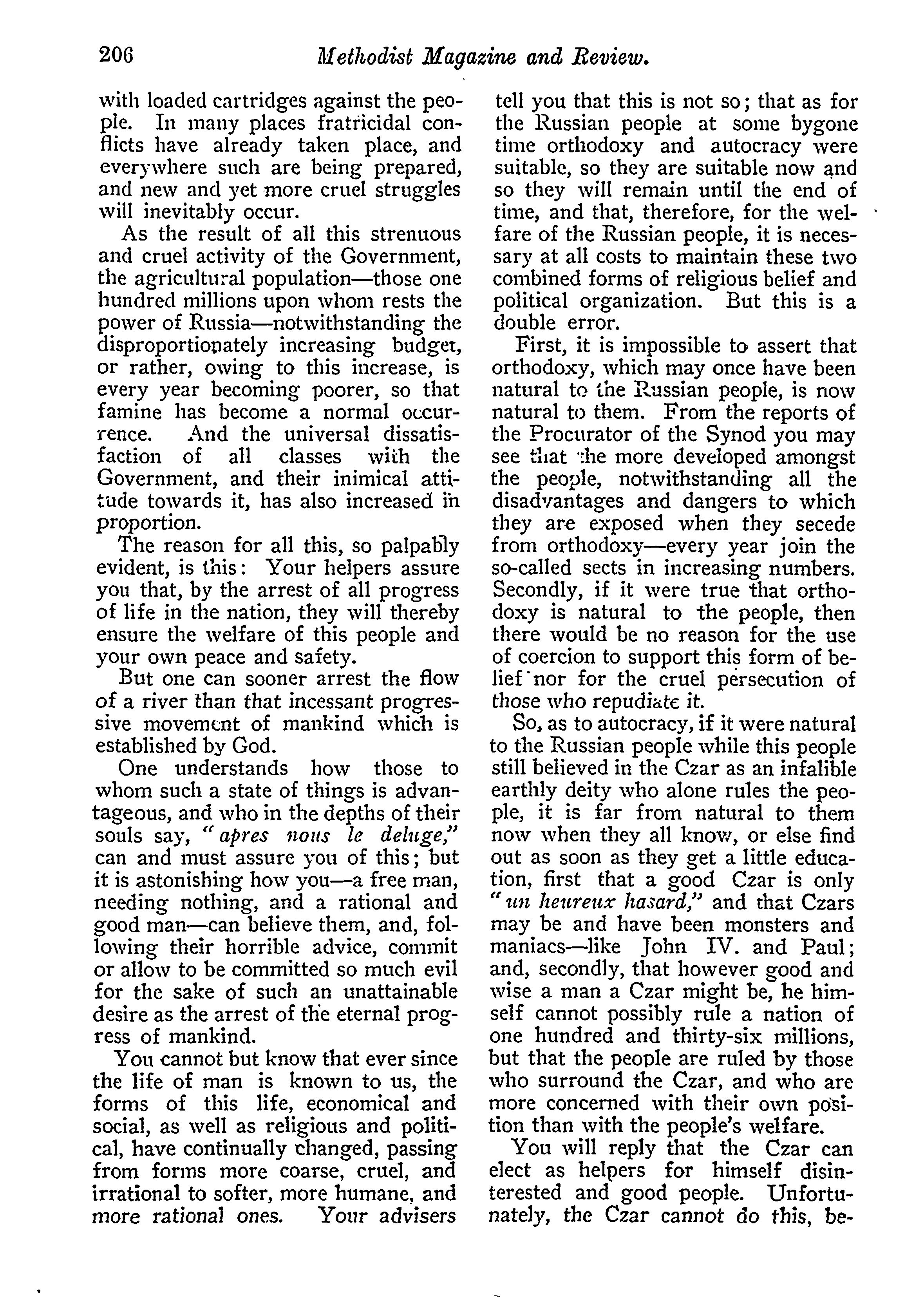 206 Methodist Magazine and Review.

with loaded cartridges against the people. In many places fratricidal conflicts have already taken place, and everywhere such are being prepared, and new and yet more cruel struggles will inevitably occur.

As the result of all this strenuous and cruel activity of the Government, the agricultural population—those one hundred millions upon whom rests the power of Russia—notwithstanding the disproportionately increasing budget, or rather, owing to this increase, is every year becoming poorer, so that famine has become a normal occurrence. And the universal dissatisfaction of all classes with the Government, and their inimical attitude towards it, has also increased in proportion.

The reason for all this, so palpably evident, is this: Your helpers assure you that, by the arrest of all progress of life in the nation, they will thereby ensure the welfare of this people and your own peace and safety.

But one can sooner arrest the flow of a river than that incessant progressive movement of mankind which is established by God.

One understands how those to whom such a state of things is advantageous, and who in the depths of their souls say, "apres nous le deluge," can and must assure you of this; but it is astonishing how you—a free man, needing nothing, and a rational and good man—can believe them, and, following their horrible advice, commit or allow to be committed so much evil for the sake of such an unattainable desire as the arrest of the eternal progress of mankind.

You cannot but know that ever since the life of man is known to us, the forms of this life, economical and social, as well as religious and political, have continually changed, passing from forms more coarse, cruel, and irrational to softer, more humane, and more rational ones. Your advisers tell you that this is not so; that as for the Russian people at some bygone time orthodoxy and autocracy were suitable, so they are suitable now and so they will remain until the end of time, and that, therefore, for the welfare of the Russian people, it is necessary at all costs to maintain these two combined forms of religious belief and political organization. But this is a double error.

First, it is impossible to assert that orthodoxy, which may once have been natural to the Russian people, is now natural to them. From the reports of the Procurator of the Synod you may see that the more developed amongst the people, notwithstanding all the disadvantages and dangers to which they are exposed when they secede from orthodoxy—every year join the so-called sects in increasing numbers. Secondly, if it were true that orthodoxy is natural to the people, then there would be no reason for the use of coercion to support this form of belief nor for the cruel persecution of those who repudiate it.

So, as to autocracy, if it were natural to the Russian people while this people still believed in the Czar as an infalible earthly deity who alone rules the people, it is far from natural to them now when they all know, or else find out as soon as they get a little education, first that a good Czar is only "un heureux hasard," and that Czars may be and have been monsters and maniacs—like John IV. and Paul; and, secondly, that however good and wise a man a Czar might be, he himself cannot possibly rule a nation of one hundred and thirty-six millions, but that the people are ruled by those who surround the Czar, and who are more concerned with their own position than with the people's welfare.

You will reply that the Czar can elect as helpers for himself disinterested and good people. Unfortunately, the Czar cannot do this, be-